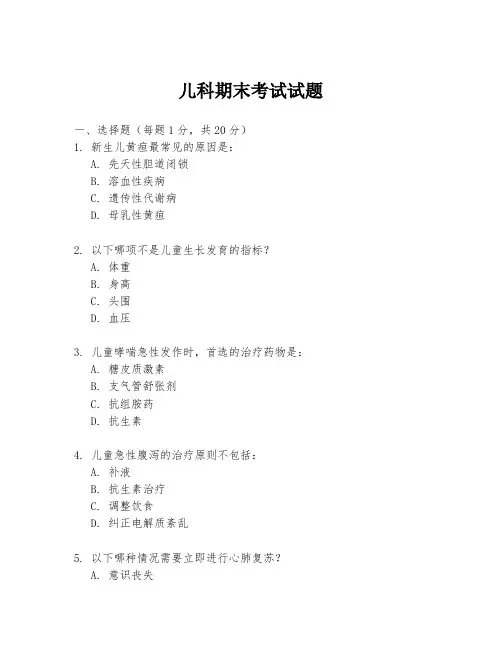 儿科期末考试试题

一、选择题（每题 1 分，共 20 分）

1. 新生儿黄疸最常见的原因是：
A. 先天性胆道闭锁
B. 溶血性疾病
C. 遗传性代谢病
D. 母乳性黄疸

2. 以下哪项不是儿童生长发育的指标？
A. 体重
B. 身高
C. 头围
D. 血压

3. 儿童哮喘急性发作时，首选的治疗药物是：
A. 糖皮质激素
B. 支气管舒张剂
C. 抗组胺药
D. 抗生素

4. 儿童急性腹泻的治疗原则不包括：
A. 补液
B. 抗生素治疗
C. 调整饮食
D. 纠正电解质紊乱

5. 以下哪种情况需要立即进行心肺复苏？
A. 意识丧失